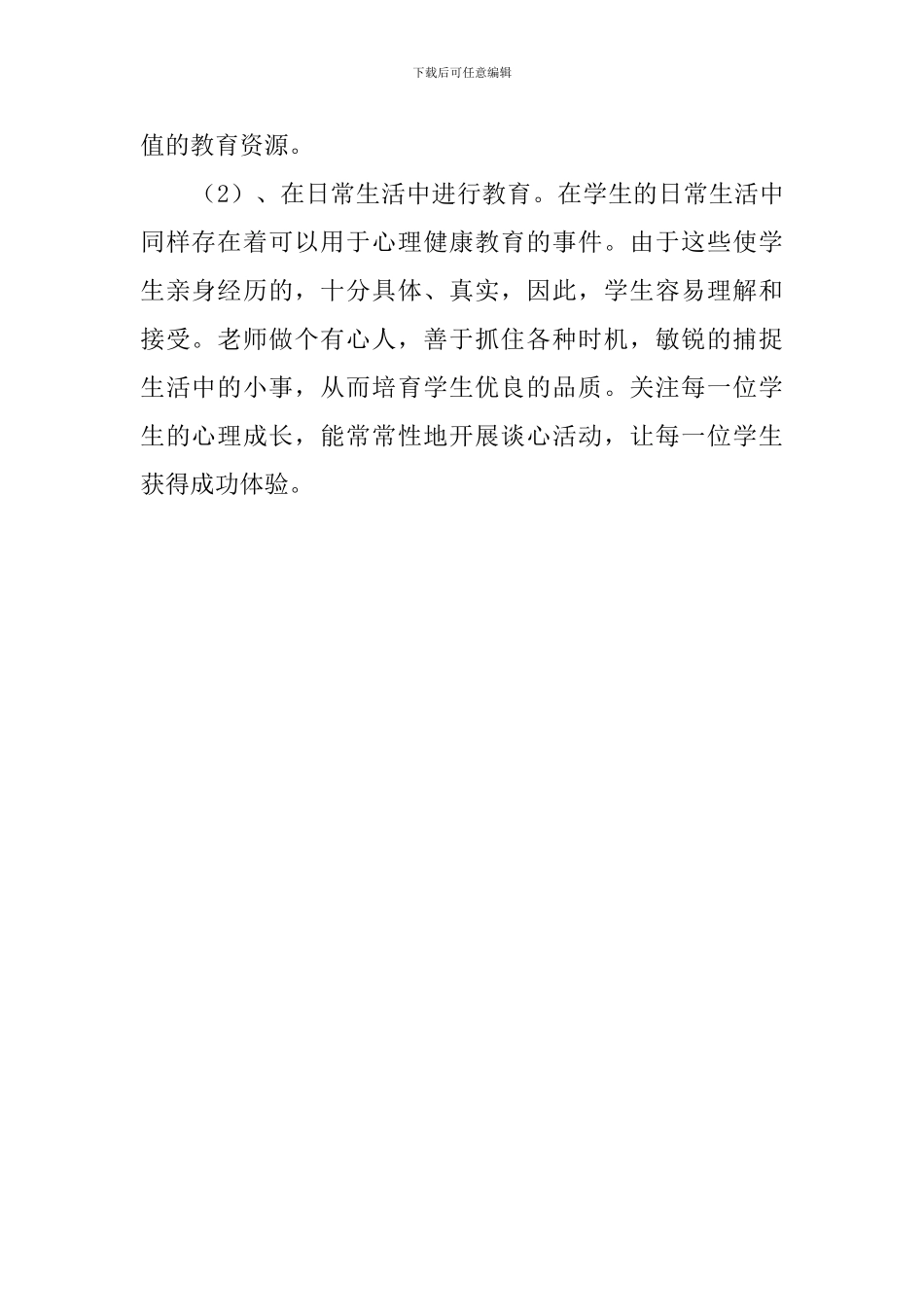 下载后可任意编辑

值的教育资源。

（2）、在日常生活中进行教育。在学生的日常生活中同样存在着可以用于心理健康教育的事件。由于这些使学生亲身经历的，十分具体、真实，因此，学生容易理解和接受。老师做个有心人，善于抓住各种时机，敏锐的捕捉生活中的小事，从而培育学生优良的品质。关注每一位学生的心理成长，能常常性地开展谈心活动，让每一位学生获得成功体验。